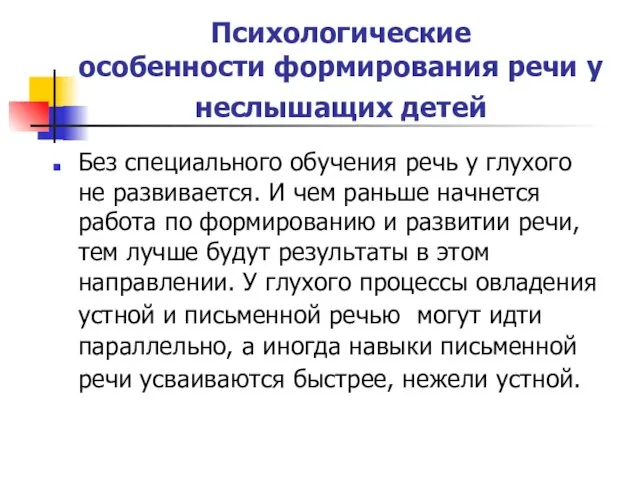 Психологические особенности формирования речи у неслышащих детей

Без специального обучения речь у глухого не развивается. И чем раньше начнется работа по формированию и развитии речи, тем лучше будут результаты в этом направлении. У глухого процессы овладения устной и письменной речью могут идти параллельно, а иногда навыки письменной речи усваиваются быстрее, нежели устной.